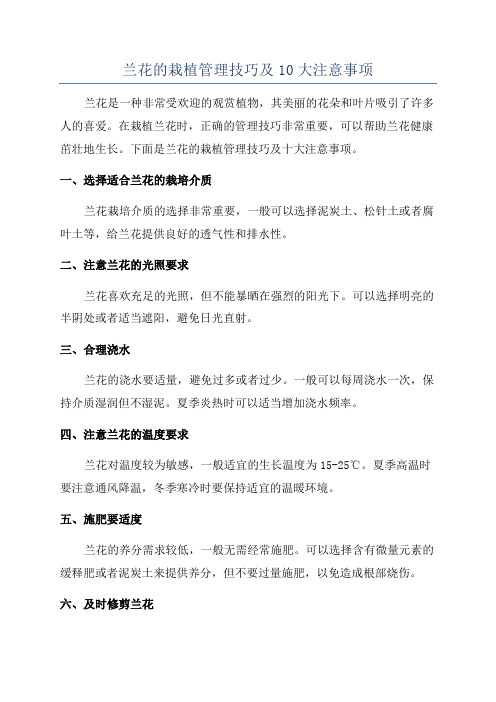 兰花的栽植管理技巧及 10 大注意事项

兰花是一种非常受欢迎的观赏植物，其美丽的花朵和叶片吸引了许多人的喜爱。在栽植兰花时，正确的管理技巧非常重要，可以帮助兰花健康茁壮地生长。下面是兰花的栽植管理技巧及十大注意事项。

一、选择适合兰花的栽培介质

兰花栽培介质的选择非常重要，一般可以选择泥炭土、松针土或者腐叶土等，给兰花提供良好的透气性和排水性。

二、注意兰花的光照要求

兰花喜欢充足的光照，但不能暴晒在强烈的阳光下。可以选择明亮的半阴处或者适当遮阳，避免日光直射。

三、合理浇水

兰花的浇水要适量，避免过多或者过少。一般可以每周浇水一次，保持介质湿润但不湿泥。夏季炎热时可以适当增加浇水频率。

四、注意兰花的温度要求

兰花对温度较为敏感，一般适宜的生长温度为 15-25℃。夏季高温时要注意通风降温，冬季寒冷时要保持适宜的温暖环境。

五、施肥要适度

兰花的养分需求较低，一般无需经常施肥。可以选择含有微量元素的缓释肥或者泥炭土来提供养分，但不要过量施肥，以免造成根部烧伤。

六、及时修剪兰花